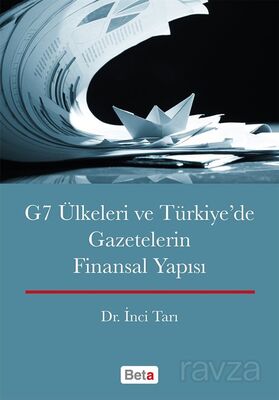 G7 Ülkeleri ve Türkiye'de Gazetelerin Finansal Yapısı

Dr. İnci Tarı

Beta

ravza